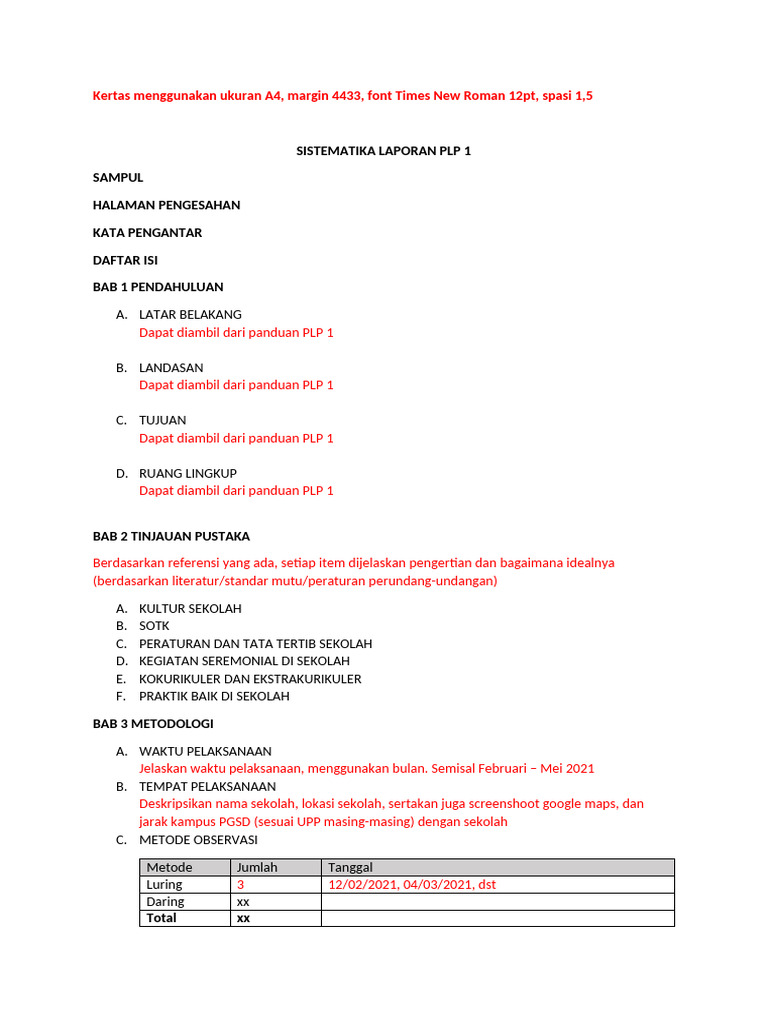 Kertas menggunakan ukuran A4, margin 4433, font Times New Roman 12pt, spasi 1,5

SISTEMATIKA LAPORAN PLP 1

SAMPUL

HALAMAN PENGESAHAN

KATA PENGANTAR

DAFTAR ISI

BAB 1 PENDAHULUAN

A. LATAR BELAKANG
Dapat diambil dari panduan PLP 1

B. LANDASAN
Dapat diambil dari panduan PLP 1

C. TUJUAN
Dapat diambil dari panduan PLP 1

D. RUANG LINGKUP
Dapat diambil dari panduan PLP 1

BAB 2 TINJAUAN PUSTAKA

Berdasarkan referensi yang ada, setiap item dijelaskan pengertian dan bagaimana idealnya (berdasarkan literatur/standar mutu/peraturan perundang-undangan)

A. KULTUR SEKOLAH
B. SOTK
C. PERATURAN DAN TATA TERTIB SEKOLAH
D. KEGIATAN SEREMONIAL DI SEKOLAH
E. KOKURIKULER DAN EKSTRAKURIKULER
F. PRAKTIK BAIK DI SEKOLAH

BAB 3 METODOLOGI

A. WAKTU PELAKSANAAN
Jelaskan waktu pelaksanaan, menggunakan bulan. Semisal Februari – Mei 2021
B. TEMPAT PELAKSANAAN
Deskripsikan nama sekolah, lokasi sekolah, sertakan juga screenshoot google maps, dan jarak kampus PGSD (sesuai UPP masing-masing) dengan sekolah
C. METODE OBSERVASI

| Metode | Jumlah | Tanggal |
|---|---|---|
| Luring | 3 | 12/02/2021, 04/03/2021, dst |
| Daring | xx | |
| Total | xx | |